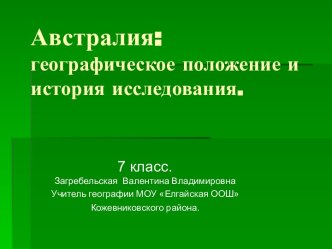 Австралия:
географическое положение и история исследования.

7 класс.
Загребельская Валентина Владимировна
Учитель географии МОУ «Елгайская ООШ»
Кожевниковского района.